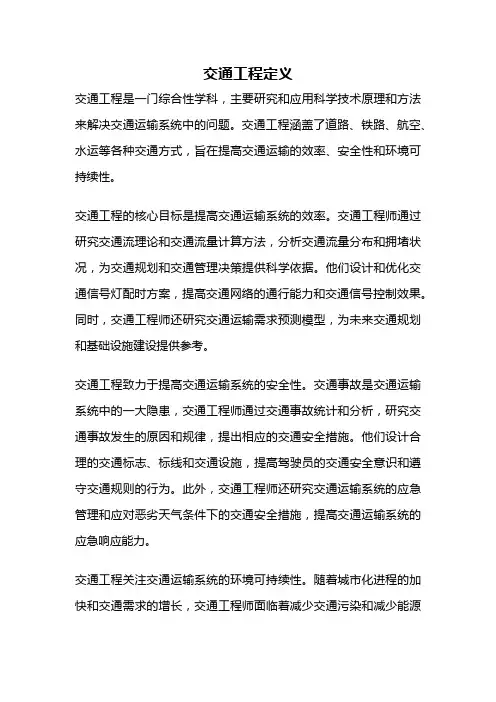 交通工程定义

交通工程是一门综合性学科，主要研究和应用科学技术原理和方法来解决交通运输系统中的问题。交通工程涵盖了道路、铁路、航空、水运等各种交通方式，旨在提高交通运输的效率、安全性和环境可持续性。

交通工程的核心目标是提高交通运输系统的效率。交通工程师通过研究交通流理论和交通流量计算方法，分析交通流量分布和拥堵状况，为交通规划和交通管理决策提供科学依据。他们设计和优化交通信号灯配时方案，提高交通网络的通行能力和交通信号控制效果。同时，交通工程师还研究交通运输需求预测模型，为未来交通规划和基础设施建设提供参考。

交通工程致力于提高交通运输系统的安全性。交通事故是交通运输系统中的一大隐患，交通工程师通过交通事故统计和分析，研究交通事故发生的原因和规律，提出相应的交通安全措施。他们设计合理的交通标志、标线和交通设施，提高驾驶员的交通安全意识和遵守交通规则的行为。此外，交通工程师还研究交通运输系统的应急管理和应对恶劣天气条件下的交通安全措施，提高交通运输系统的应急响应能力。

交通工程关注交通运输系统的环境可持续性。随着城市化进程的加快和交通需求的增长，交通工程师面临着减少交通污染和减少能源